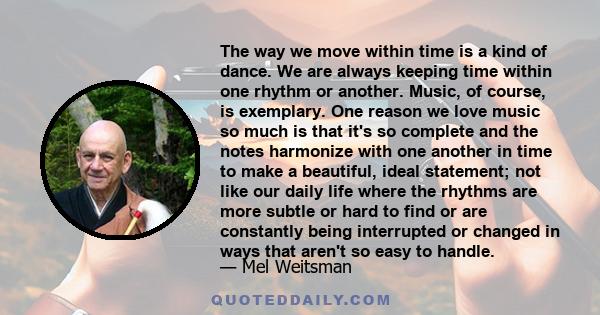 The way we move within time is a kind of dance. We are always keeping time within one rhythm or another. Music, of course, is exemplary. One reason we love music so much is that it's so complete and the notes harmonize with one another in time to make a beautiful, ideal statement; not like our daily life where the rhythms are more subtle or hard to find or are constantly being interrupted or changed in ways that aren't so easy to handle.

— Mel Weitsman

QUOTEDDAILY.COM